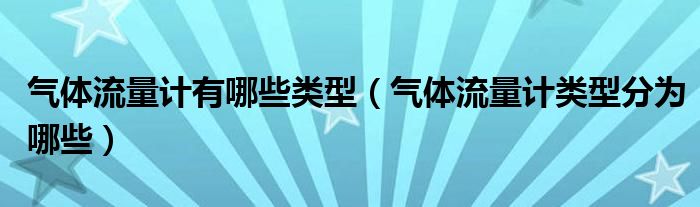 气体流量计有哪些类型（气体流量计类型分为哪些）